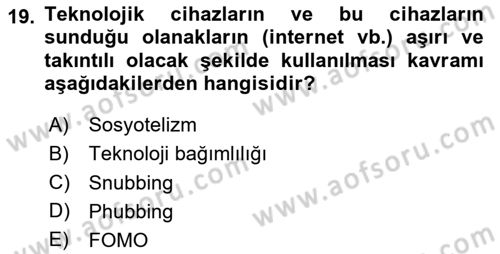 19. Teknolojik cihazların ve bu cihazların sunduğu olanakların (internet vb.) aşırı ve takıntılı olacak şekilde kullanılması kavramı aşağıdakilerden hangisidir?

A) Sosyotelizm
B) Teknoloji bağımlılığı
C) Snubbing
D) Phubbing
E) FOMO

www.aofsoru.com
www.aofsoru.com
www.aofsoru.com
www.aofsoru.com
www.aofsoru.com